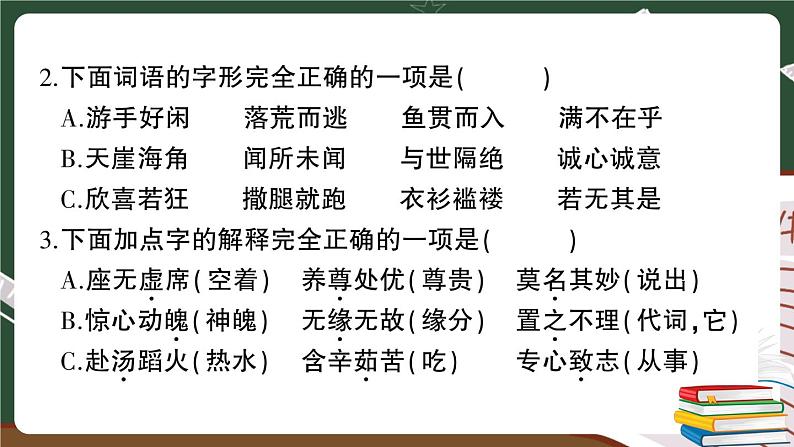 2.下面词语的字形完全正确的一项是(　　)
A.游手好闲　落荒而逃　鱼贯而入　满不在乎
B.天崖海角　闻所未闻　与世隔绝　诚心诚意
C.欣喜若狂　撒腿就跑　衣衫褴褛　若无其是
3.下面加点字的解释完全正确的一项是(　　)
A.座无虚席(空着)　养尊处优(尊贵)　莫名其妙(说出)
B.惊心动魄(神魄)　无缘无故(缘分)　置之不理(代词,它)
C.赴汤蹈火(热水)　含辛茹苦(吃)　专心致志(从事)